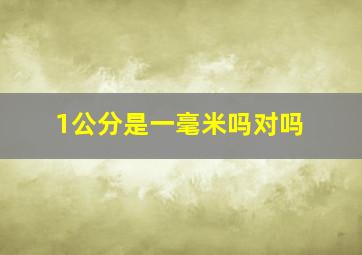 1公分是一毫米吗对吗